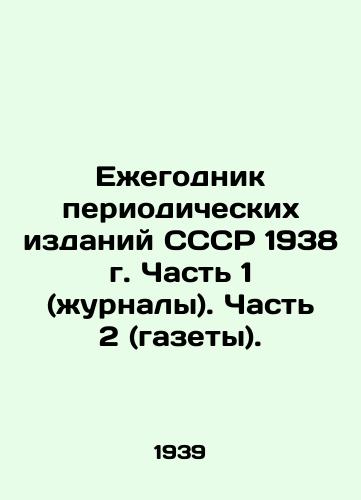 Ежегодник периодических изданий СССР 1938 г. Часть 1 (журналы). Часть 2 (газеты).

1939